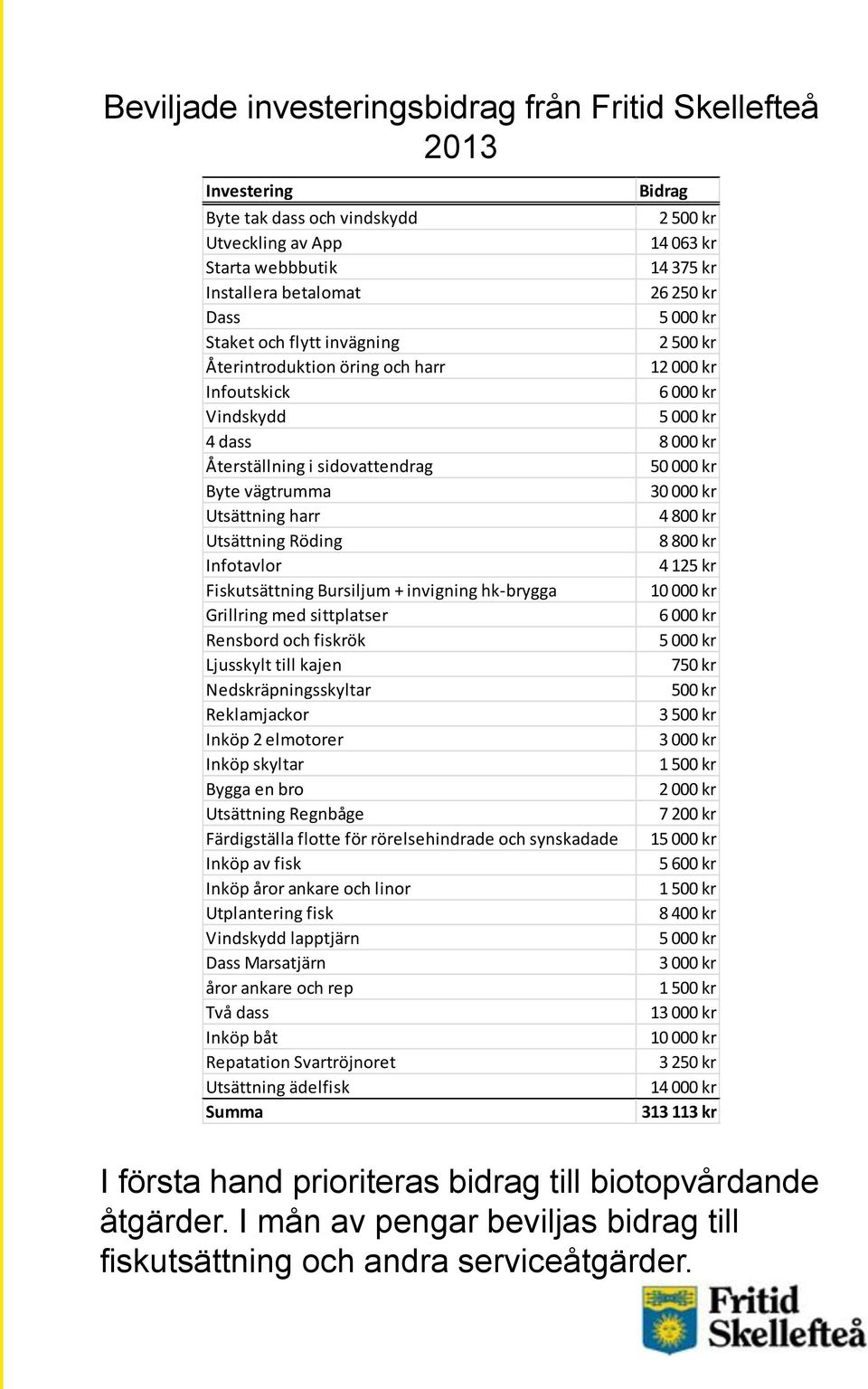 Beviljade investeringsbidrag från Fritid Skellefteå 2013

| Investering | Bidrag |
|---|---|
| Byte tak dass och vindskydd | 2 500 kr |
| Utveckling av App | 14 063 kr |
| Starta webbbutik | 14 375 kr |
| Installera betalomat | 26 250 kr |
| Dass | 5 000 kr |
| Staket och flytt invägning | 2 500 kr |
| Återintroduktion öring och harr | 12 000 kr |
| Infoutskick | 6 000 kr |
| Vindskydd | 5 000 kr |
| 4 dass | 8 000 kr |
| Återställning i sidovattendrag | 50 000 kr |
| Byte vägtrumma | 30 000 kr |
| Utsättning harr | 4 800 kr |
| Utsättning Röding | 8 800 kr |
| Infotavlor | 4 125 kr |
| Fiskutsättning Bursiljum + invigning hk-brygga | 10 000 kr |
| Grillring med sittplatser | 6 000 kr |
| Rensbord och fiskrök | 5 000 kr |
| Ljusskylt till kajen | 750 kr |
| Nedskräpningsskyltar | 500 kr |
| Reklamjackor | 3 500 kr |
| Inköp 2 elmotorer | 3 000 kr |
| Inköp skyltar | 1 500 kr |
| Bygga en bro | 2 000 kr |
| Utsättning Regnbåge | 7 200 kr |
| Färdigställa flotte för rörelsehindrade och synskadade | 15 000 kr |
| Inköp av fisk | 5 600 kr |
| Inköp åror ankare och linor | 1 500 kr |
| Utplantering fisk | 8 400 kr |
| Vindskydd lapptjärn | 5 000 kr |
| Dass Marsatjärn | 3 000 kr |
| åror ankare och rep | 1 500 kr |
| Två dass | 13 000 kr |
| Inköp båt | 10 000 kr |
| Repatation Svartröjnoret | 3 250 kr |
| Utsättning ädelfisk | 14 000 kr |
| Summa | 313 113 kr |

I första hand prioriteras bidrag till biotopvårdande åtgärder. I mån av pengar beviljas bidrag till fiskutsättning och andra serviceåtgärder.

Fritid Skellefteå